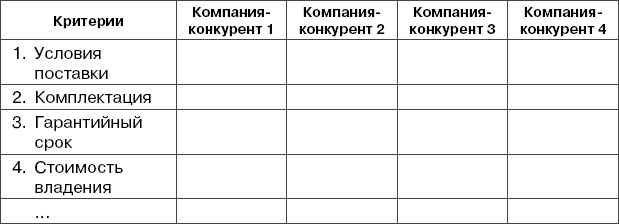 | Критерии | Компания-конкурент 1 | Компания-конкурент 2 | Компания-конкурент 3 | Компания-конкурент 4 |
|---|---|---|---|---|
| 1. Условия поставки | | | | |
| 2. Комплектация | | | | |
| 3. Гарантийный срок | | | | |
| 4. Стоимость владения | | | | |
| … | | | | |